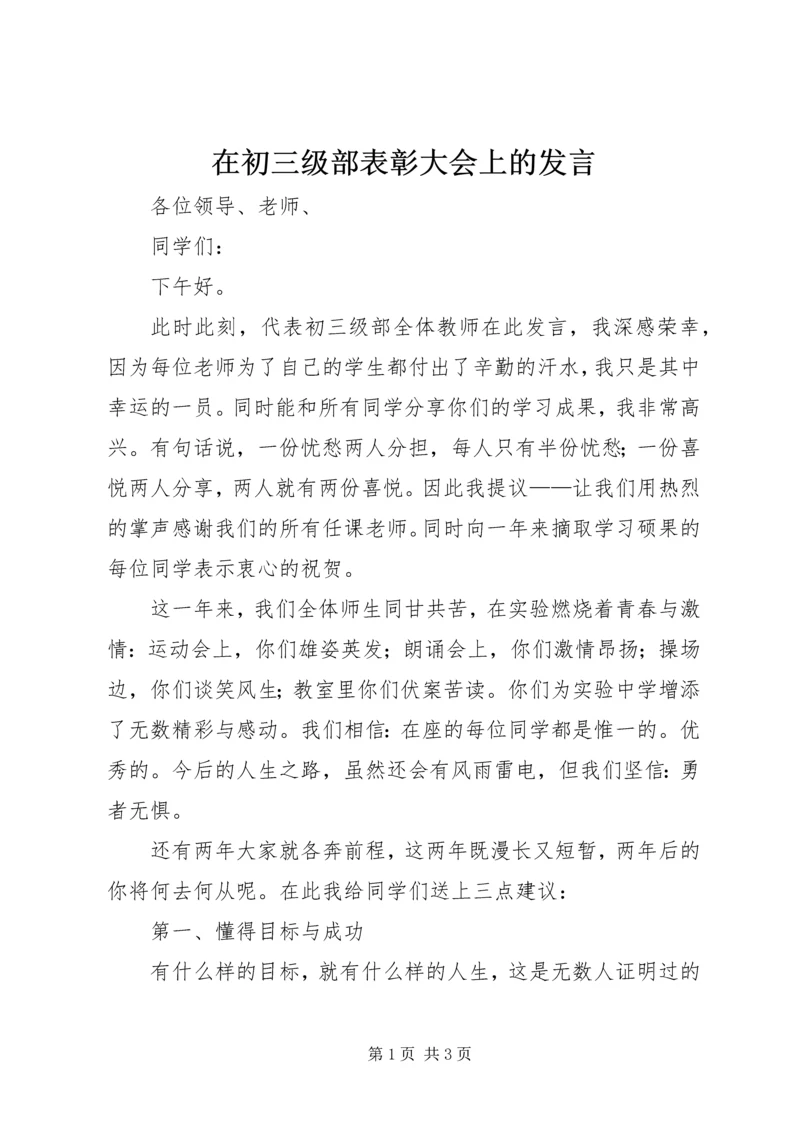 在初三级部表彰大会上的发言

各位领导、老师、

同学们：

下午好。

此时此刻，代表初三级部全体教师在此发言，我深感荣幸，因为每位老师为了自己的学生都付出了辛勤的汗水，我只是其中幸运的一员。同时能和所有同学分享你们的学习成果，我非常高兴。有句话说，一份忧愁两人分担，每人只有半份忧愁；一份喜悦两人分享，两人就有两份喜悦。因此我提议——让我们用热烈的掌声感谢我们的所有任课老师。同时向一年来摘取学习硕果的每位同学表示衷心的祝贺。

这一年来，我们全体师生同甘共苦，在实验燃烧着青春与激情：运动会上，你们雄姿英发；朗诵会上，你们激情昂扬；操场边，你们谈笑风生；教室里你们伏案苦读。你们为实验中学增添了无数精彩与感动。我们相信：在座的每位同学都是惟一的。优秀的。今后的人生之路，虽然还会有风雨雷电，但我们坚信：勇者无惧。

还有两年大家就各奔前程，这两年既漫长又短暂，两年后的你将何去何从呢。在此我给同学们送上三点建议：

第一、懂得目标与成功

有什么样的目标，就有什么样的人生，这是无数人证明过的

第 1 页 共 3 页